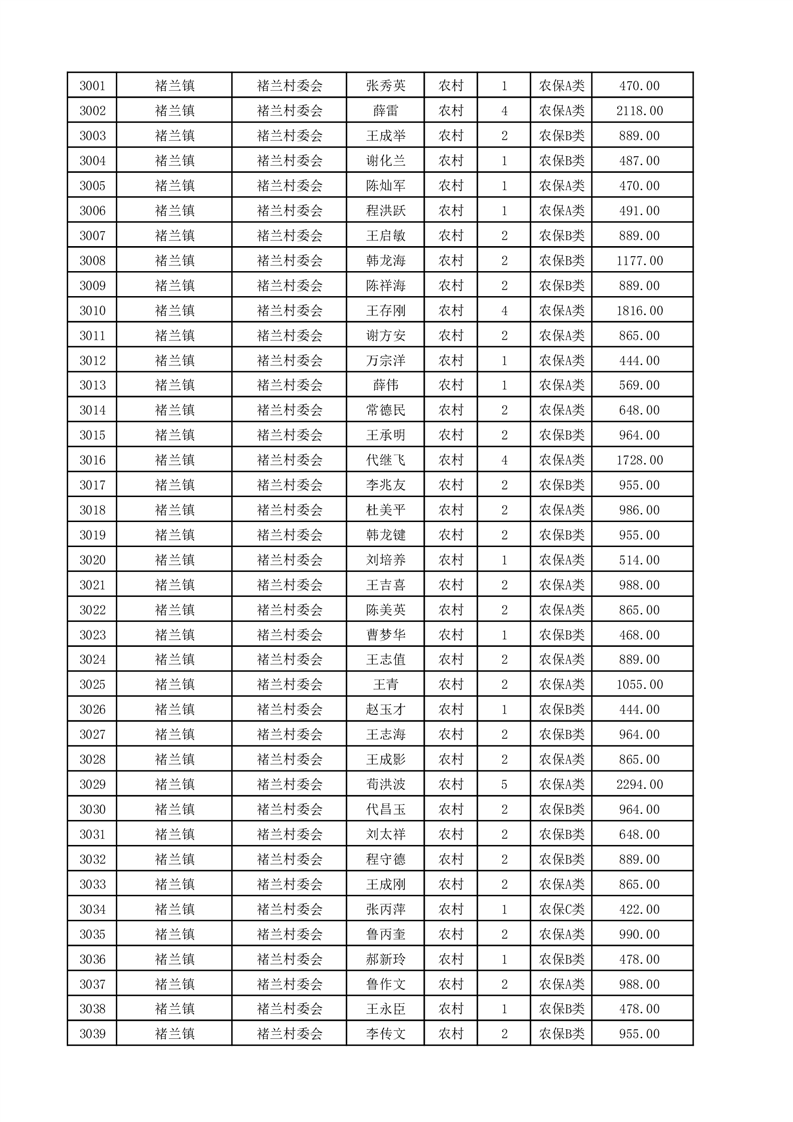 | 3001 | 褚兰镇 | 褚兰村委会 | 张秀英 | 农村 | 1 | 农保A类 | 470.00 |
|---|---|---|---|---|---|---|---|
| 3002 | 褚兰镇 | 褚兰村委会 | 薛雷 | 农村 | 4 | 农保A类 | 2118.00 |
| 3003 | 褚兰镇 | 褚兰村委会 | 王成举 | 农村 | 2 | 农保B类 | 889.00 |
| 3004 | 褚兰镇 | 褚兰村委会 | 谢化兰 | 农村 | 1 | 农保B类 | 487.00 |
| 3005 | 褚兰镇 | 褚兰村委会 | 陈灿军 | 农村 | 1 | 农保A类 | 470.00 |
| 3006 | 褚兰镇 | 褚兰村委会 | 程洪跃 | 农村 | 1 | 农保A类 | 491.00 |
| 3007 | 褚兰镇 | 褚兰村委会 | 王启敏 | 农村 | 2 | 农保B类 | 889.00 |
| 3008 | 褚兰镇 | 褚兰村委会 | 韩龙海 | 农村 | 2 | 农保B类 | 1177.00 |
| 3009 | 褚兰镇 | 褚兰村委会 | 陈祥海 | 农村 | 2 | 农保B类 | 889.00 |
| 3010 | 褚兰镇 | 褚兰村委会 | 王存刚 | 农村 | 4 | 农保A类 | 1816.00 |
| 3011 | 褚兰镇 | 褚兰村委会 | 谢方安 | 农村 | 2 | 农保A类 | 865.00 |
| 3012 | 褚兰镇 | 褚兰村委会 | 万宗洋 | 农村 | 1 | 农保A类 | 444.00 |
| 3013 | 褚兰镇 | 褚兰村委会 | 薛伟 | 农村 | 1 | 农保A类 | 569.00 |
| 3014 | 褚兰镇 | 褚兰村委会 | 常德民 | 农村 | 2 | 农保A类 | 648.00 |
| 3015 | 褚兰镇 | 褚兰村委会 | 王承明 | 农村 | 2 | 农保B类 | 964.00 |
| 3016 | 褚兰镇 | 褚兰村委会 | 代继飞 | 农村 | 4 | 农保A类 | 1728.00 |
| 3017 | 褚兰镇 | 褚兰村委会 | 李兆友 | 农村 | 2 | 农保B类 | 955.00 |
| 3018 | 褚兰镇 | 褚兰村委会 | 杜美平 | 农村 | 2 | 农保A类 | 986.00 |
| 3019 | 褚兰镇 | 褚兰村委会 | 韩龙键 | 农村 | 2 | 农保B类 | 955.00 |
| 3020 | 褚兰镇 | 褚兰村委会 | 刘培养 | 农村 | 1 | 农保A类 | 514.00 |
| 3021 | 褚兰镇 | 褚兰村委会 | 王吉喜 | 农村 | 2 | 农保A类 | 988.00 |
| 3022 | 褚兰镇 | 褚兰村委会 | 陈美英 | 农村 | 2 | 农保A类 | 865.00 |
| 3023 | 褚兰镇 | 褚兰村委会 | 曹梦华 | 农村 | 1 | 农保B类 | 468.00 |
| 3024 | 褚兰镇 | 褚兰村委会 | 王志值 | 农村 | 2 | 农保A类 | 889.00 |
| 3025 | 褚兰镇 | 褚兰村委会 | 王青 | 农村 | 2 | 农保A类 | 1055.00 |
| 3026 | 褚兰镇 | 褚兰村委会 | 赵玉才 | 农村 | 1 | 农保B类 | 444.00 |
| 3027 | 褚兰镇 | 褚兰村委会 | 王志海 | 农村 | 2 | 农保B类 | 964.00 |
| 3028 | 褚兰镇 | 褚兰村委会 | 王成影 | 农村 | 2 | 农保A类 | 865.00 |
| 3029 | 褚兰镇 | 褚兰村委会 | 荀洪波 | 农村 | 5 | 农保A类 | 2294.00 |
| 3030 | 褚兰镇 | 褚兰村委会 | 代昌玉 | 农村 | 2 | 农保B类 | 964.00 |
| 3031 | 褚兰镇 | 褚兰村委会 | 刘太祥 | 农村 | 2 | 农保B类 | 648.00 |
| 3032 | 褚兰镇 | 褚兰村委会 | 程守德 | 农村 | 2 | 农保B类 | 889.00 |
| 3033 | 褚兰镇 | 褚兰村委会 | 王成刚 | 农村 | 2 | 农保A类 | 865.00 |
| 3034 | 褚兰镇 | 褚兰村委会 | 张丙萍 | 农村 | 1 | 农保C类 | 422.00 |
| 3035 | 褚兰镇 | 褚兰村委会 | 鲁丙奎 | 农村 | 2 | 农保A类 | 990.00 |
| 3036 | 褚兰镇 | 褚兰村委会 | 郝新玲 | 农村 | 1 | 农保B类 | 478.00 |
| 3037 | 褚兰镇 | 褚兰村委会 | 鲁作文 | 农村 | 2 | 农保A类 | 988.00 |
| 3038 | 褚兰镇 | 褚兰村委会 | 王永臣 | 农村 | 1 | 农保B类 | 478.00 |
| 3039 | 褚兰镇 | 褚兰村委会 | 李传文 | 农村 | 2 | 农保B类 | 955.00 |